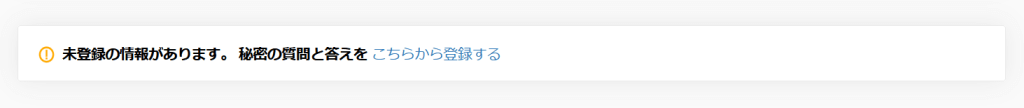 未登録の情報があります。 秘密の質問と答えを こちらから登録する